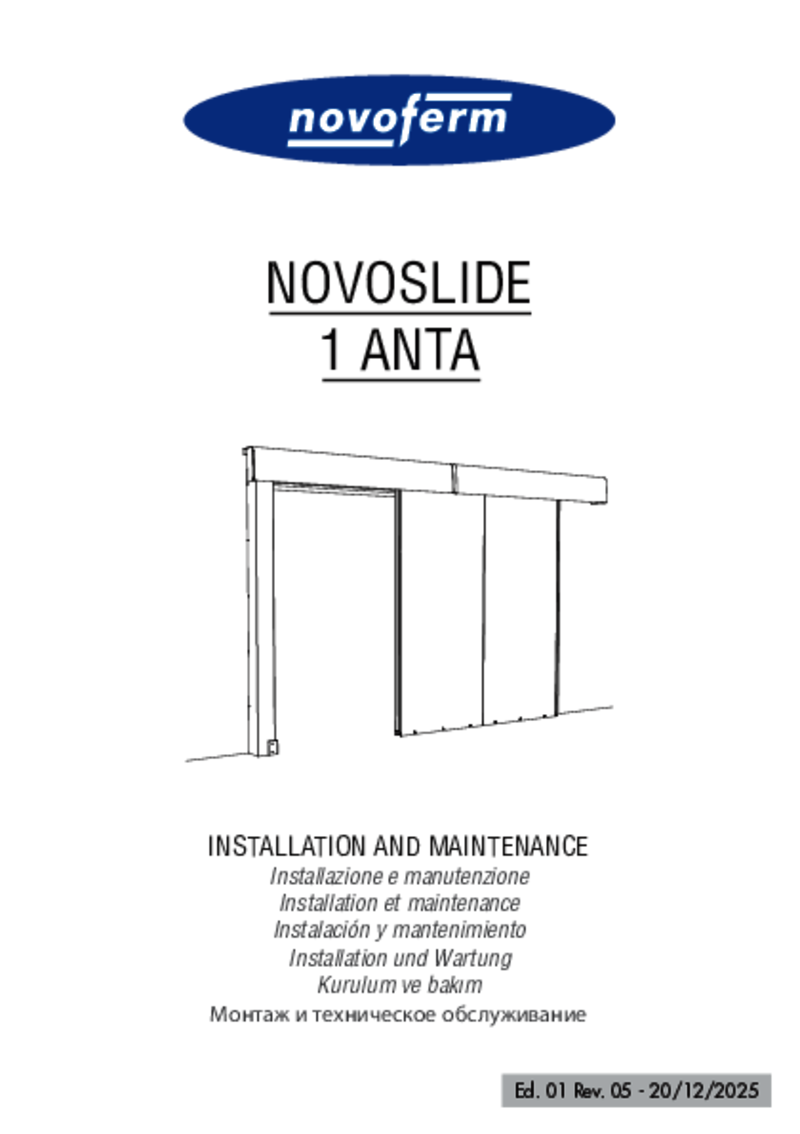 novoferm

NOVOSLIDE
1 ANTA

INSTALLATION AND MAINTENANCE
Installazione e manutenzione
Installation et maintenance
Instalación y mantenimiento
Installation und Wartung
Kurulum ve bakım
Монтаж и техническое обслуживание

Ed. 01 Rev. 05 - 20/12/2025